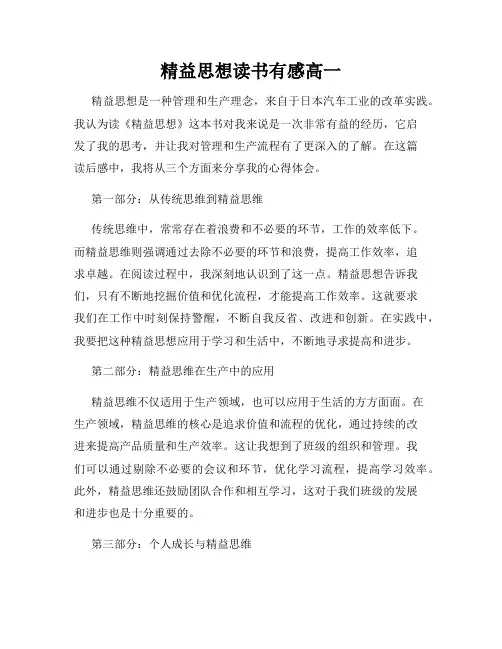 精益思想读书有感高一

精益思想是一种管理和生产理念，来自于日本汽车工业的改革实践。我认为读《精益思想》这本书对我来说是一次非常有益的经历，它启发了我的思考，并让我对管理和生产流程有了更深入的了解。在这篇读后感中，我将从三个方面来分享我的心得体会。

第一部分：从传统思维到精益思维

传统思维中，常常存在着浪费和不必要的环节，工作的效率低下。而精益思维则强调通过去除不必要的环节和浪费，提高工作效率，追求卓越。在阅读过程中，我深刻地认识到了这一点。精益思想告诉我们，只有不断地挖掘价值和优化流程，才能提高工作效率。这就要求我们在工作中时刻保持警醒，不断自我反省、改进和创新。在实践中，我要把这种精益思想应用于学习和生活中，不断地寻求提高和进步。

第二部分：精益思维在生产中的应用

精益思维不仅适用于生产领域，也可以应用于生活的方方面面。在生产领域，精益思维的核心是追求价值和流程的优化，通过持续的改进来提高产品质量和生产效率。这让我想到了班级的组织和管理。我们可以通过剔除不必要的会议和环节，优化学习流程，提高学习效率。此外，精益思维还鼓励团队合作和相互学习，这对于我们班级的发展和进步也是十分重要的。

第三部分：个人成长与精益思维